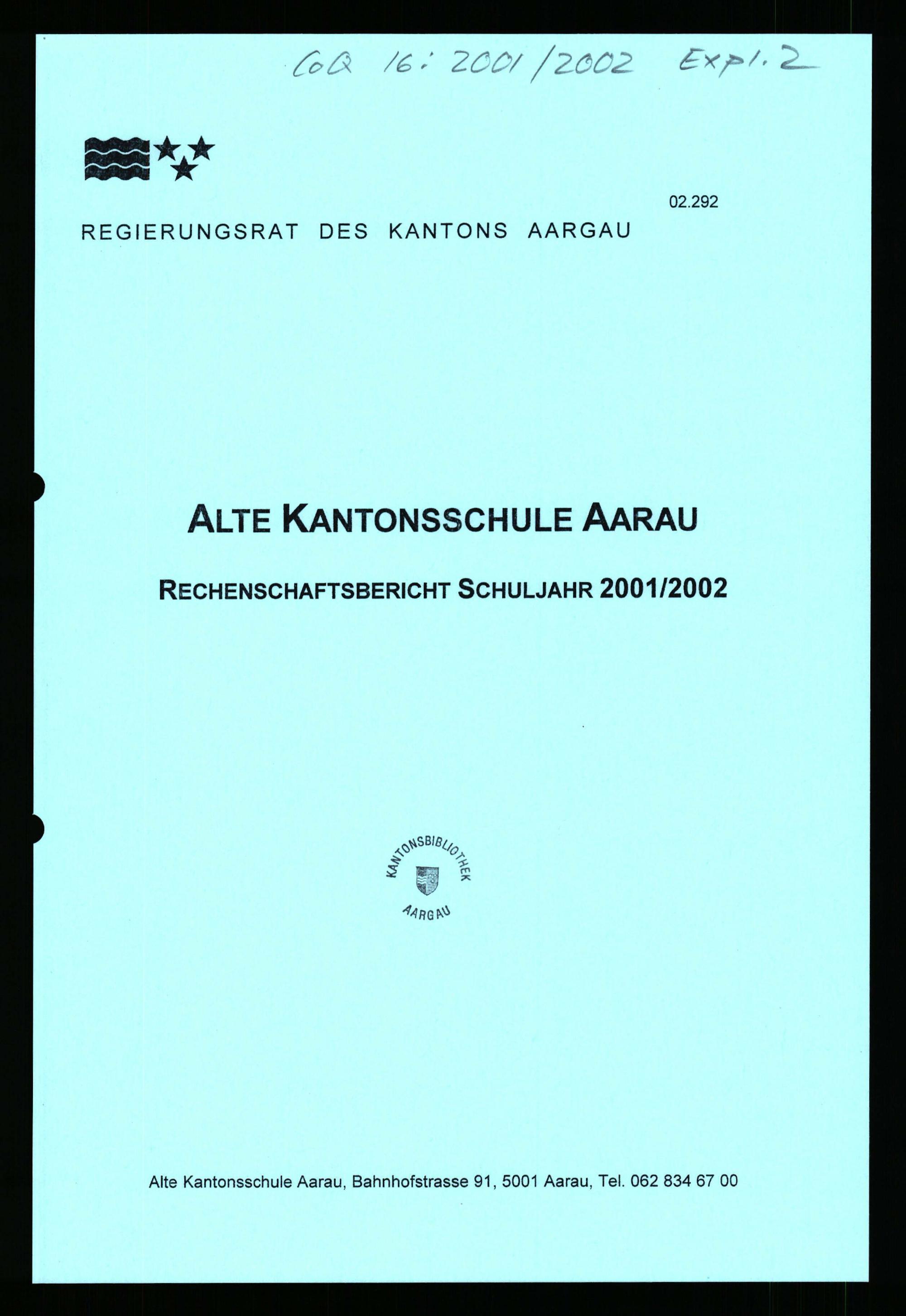 CoQ 16: 2001/2002 Expl. 2

02.292

REGIERUNGSRAT DES KANTONS AARGAU

ALTE KANTONSSCHULE AARAU

RECHENSCHAFTSBERICHT SCHULJAHR 2001/2002

KANTONSBIBLIOTHEK
AARGAU

Alte Kantonsschule Aarau, Bahnhofstrasse 91, 5001 Aarau, Tel. 062 834 67 00